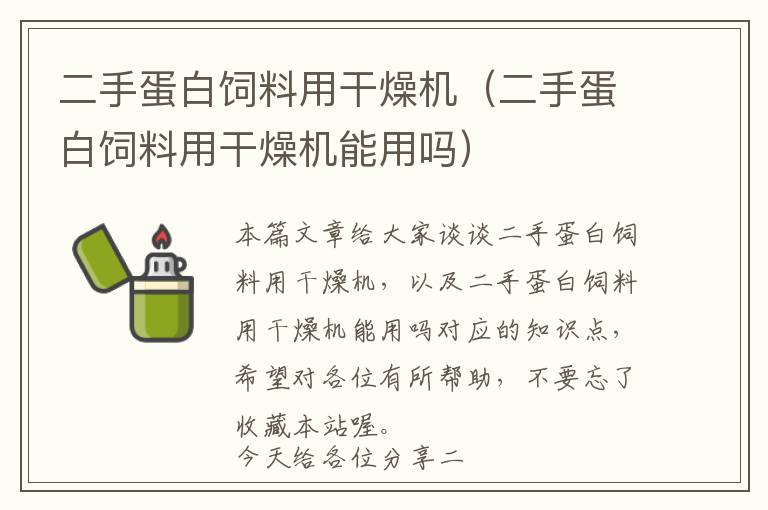 二手蛋白饲料用干燥机（二手蛋白饲料用干燥机能用吗）

本篇文章给大家谈谈二手蛋白饲料用干燥机，以及二手蛋白饲料用干燥机能用吗对应的知识点，希望对各位有所帮助，不要忘了收藏本站喔。
今天给各位分享二